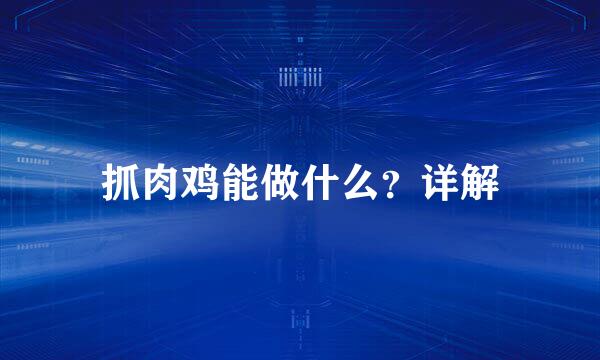 抓肉鸡能做什么？详解